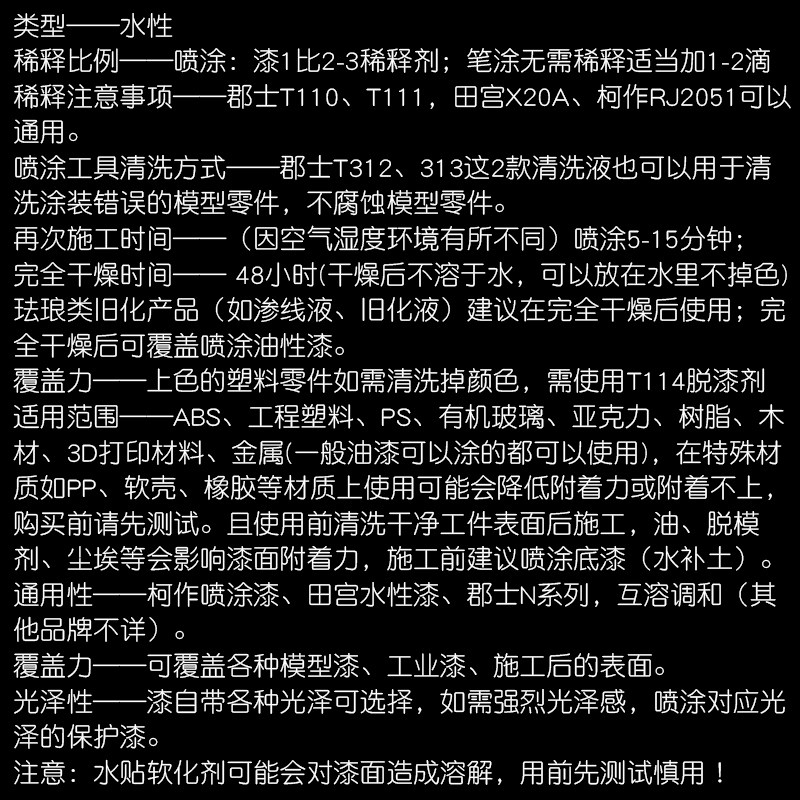 类型——水性
稀释比例——喷涂：漆1比2-3稀释剂；笔涂无需稀释适当加1-2滴
稀释注意事项——郡士T110、T111，田宫X20A、柯作RJ2051可以通用。
喷涂工具清洗方式——郡士T312、313这2款清洗液也可以用于清洗涂装错误的模型零件，不腐蚀模型零件。
再次施工时间——（因空气湿度环境有所不同）喷涂5-15分钟；
完全干燥时间——48小时(干燥后不溶于水，可以放在水里不掉色)
珐琅类旧化产品（如渗线液、旧化液）建议在完全干燥后使用；完全干燥后可覆盖喷涂油性漆。
覆盖力——上色的塑料零件如需清洗掉颜色，需使用T114脱漆剂
适用范围——ABS、工程塑料、PS、有机玻璃、亚克力、树脂、木材、3D打印材料、金属(一般油漆可以涂的都可以使用)，在特殊材质如PP、软壳、橡胶等材质上使用可能会降低附着力或附着不上，购买前请先测试。且使用前清洗干净工件表面后施工，油、脱模剂、尘埃等会影响漆面附着力，施工前建议喷涂底漆（水补土）。
通用性——柯作喷涂漆、田宫水性漆、郡士N系列，互溶调和（其他品牌不详）。
覆盖力——可覆盖各种模型漆、工业漆、施工后的表面。
光泽性——漆自带各种光泽可选择，如需强烈光泽感，喷涂对应光泽的保护漆。
注意：水贴软化剂可能会对漆面造成溶解，用前先测试慎用！